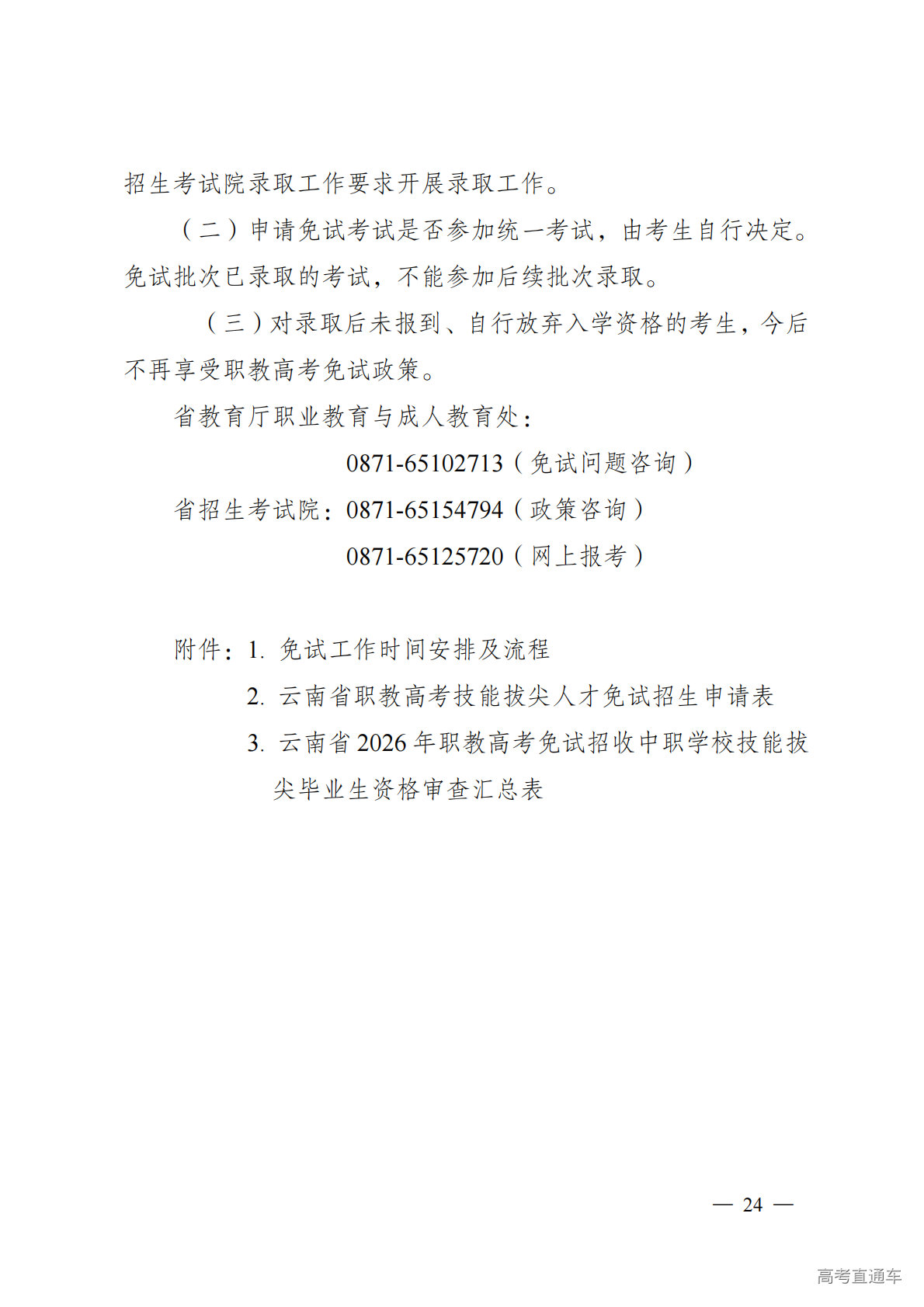 招生考试院录取工作要求开展录取工作。

（二）申请免试考试是否参加统一考试，由考生自行决定。免试批次已录取的考试，不能参加后续批次录取。

（三）对录取后未报到、自行放弃入学资格的考生，今后不再享受职教高考免试政策。

省教育厅职业教育与成人教育处：

0871-65102713（免试问题咨询）

省招生考试院：0871-65154794（政策咨询）

0871-65125720（网上报考）

附件：1. 免试工作时间安排及流程

2. 云南省职教高考技能拔尖人才免试招生申请表

3. 云南省2026年职教高考免试招收中职学校技能拔尖毕业生资格审查汇总表

— 24 —

高考直通车